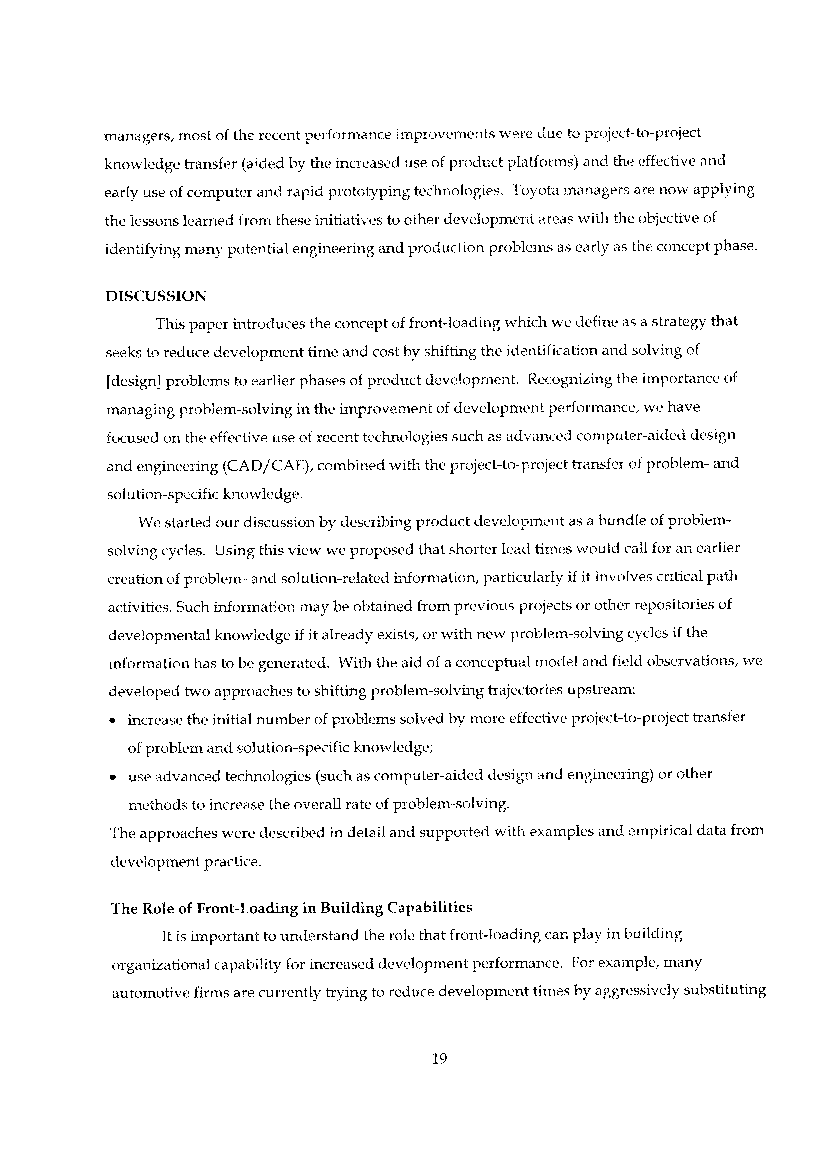 managers, most of the recent performance improvements were due to project-to-project knowledge transfer (aided by the increased use of product platforms) and the effective and early use of computer and rapid prototyping technologies. Toyota managers are now applying the lessons learned from these initiatives to other development areas with the objective of identifying many potential engineering and production problems as early as the concept phase.

DISCUSSION

This paper introduces the concept of front-loading which we define as a strategy that seeks to reduce development time and cost by shifting the identification and solving of [design] problems to earlier phases of product development. Recognizing the importance of managing problem-solving in the improvement of development performance, we have focused on the effective use of recent technologies such as advanced computer-aided design and engineering (CAD/CAE), combined with the project-to-project transfer of problem- and solution-specific knowledge.

We started our discussion by describing product development as a bundle of problem-solving cycles. Using this view we proposed that shorter lead times would call for an earlier creation of problem- and solution-related information, particularly if it involves critical path activities. Such information may be obtained from previous projects or other repositories of developmental knowledge if it already exists, or with new problem-solving cycles if the information has to be generated. With the aid of a conceptual model and field observations, we developed two approaches to shifting problem-solving trajectories upstream:

• increase the initial number of problems solved by more effective project-to-project transfer of problem and solution-specific knowledge;

• use advanced technologies (such as computer-aided design and engineering) or other methods to increase the overall rate of problem-solving.

The approaches were described in detail and supported with examples and empirical data from development practice.

The Role of Front-Loading in Building Capabilities

It is important to understand the role that front-loading can play in building organizational capability for increased development performance. For example, many automotive firms are currently trying to reduce development times by aggressively substituting

19